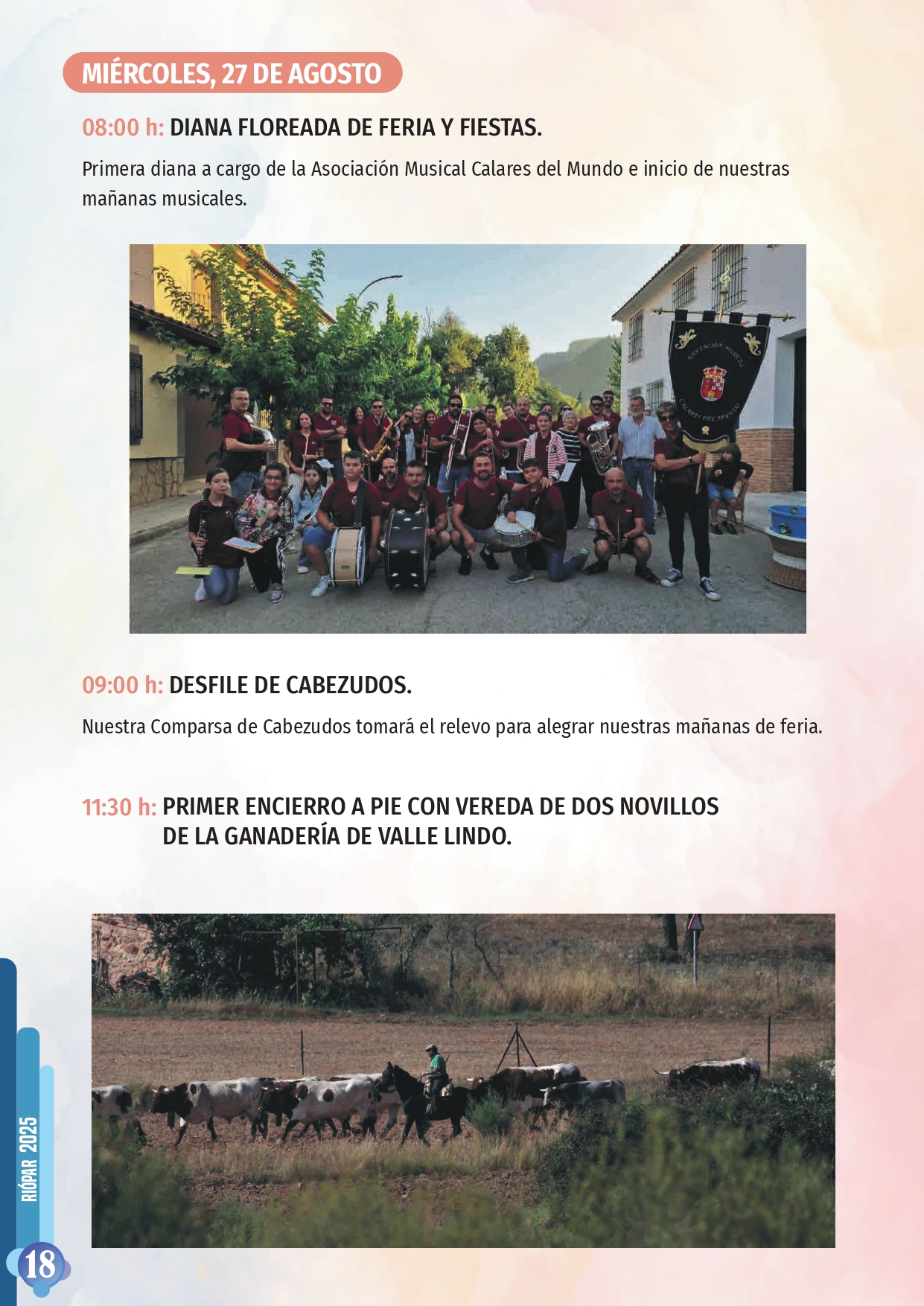 MIÉRCOLES, 27 DE AGOSTO

08:00 h: DIANA FLOREADA DE FERIA Y FIESTAS.

Primera diana a cargo de la Asociación Musical Calares del Mundo e inicio de nuestras mañanas musicales.

ASOCIACIÓN MUSICAL CALARES DEL MUNDO

09:00 h: DESFILE DE CABEZUDOS.

Nuestra Comparsa de Cabezudos tomará el relevo para alegrar nuestras mañanas de feria.

11:30 h: PRIMER ENCIERRO A PIE CON VEREDA DE DOS NOVILLOS DE LA GANADERÍA DE VALLE LINDO.

RIÓPAR 2025

18